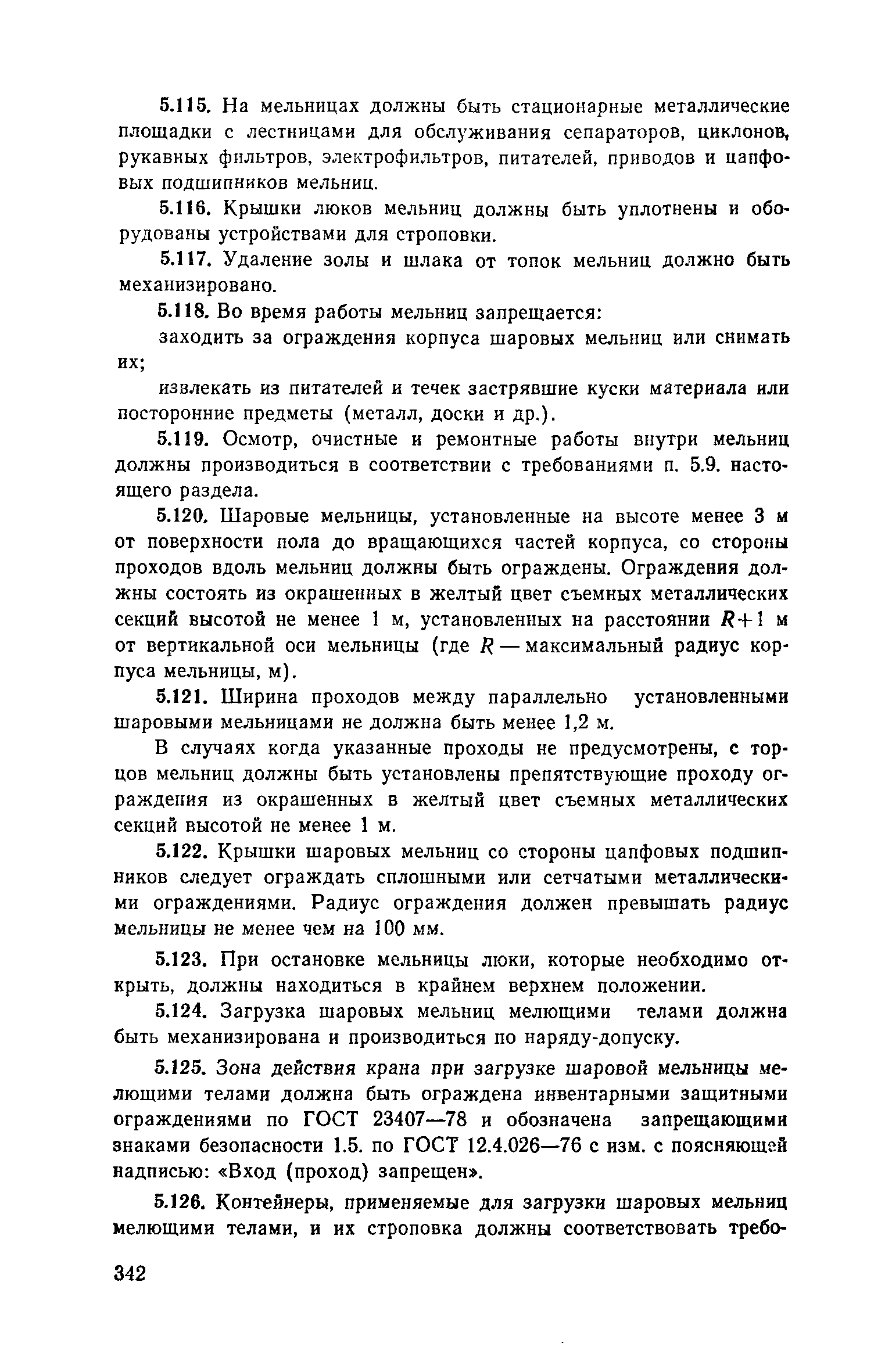 5.115. На мельницах должны быть стационарные металлические площадки с лестницами для обслуживания сепараторов, циклонов, рукавных фильтров, электрофильтров, питателей, приводов и цапфовых подшипников мельниц.

5.116. Крышки люков мельниц должны быть уплотнены и оборудованы устройствами для строповки.

5.117. Удаление золы и шлака от топок мельниц должно быть механизировано.

5.118. Во время работы мельниц запрещается:

заходить за ограждения корпуса шаровых мельниц или снимать их;

извлекать из питателей и течек застрявшие куски материала или посторонние предметы (металл, доски и др.).

5.119. Осмотр, очистные и ремонтные работы внутри мельниц должны производиться в соответствии с требованиями п. 5.9. настоящего раздела.

5.120. Шаровые мельницы, установленные на высоте менее 3 м от поверхности пола до вращающихся частей корпуса, со стороны проходов вдоль мельниц должны быть ограждены. Ограждения должны состоять из окрашенных в желтый цвет съемных металлических секций высотой не менее 1 м, установленных на расстоянии $R+1$ м от вертикальной оси мельницы (где $R$ — максимальный радиус корпуса мельницы, м).

5.121. Ширина проходов между параллельно установленными шаровыми мельницами не должна быть менее 1,2 м.

В случаях когда указанные проходы не предусмотрены, с торцов мельниц должны быть установлены препятствующие проходу ограждения из окрашенных в желтый цвет съемных металлических секций высотой не менее 1 м.

5.122. Крышки шаровых мельниц со стороны цапфовых подшипников следует ограждать сплошными или сетчатыми металлическими ограждениями. Радиус ограждения должен превышать радиус мельницы не менее чем на 100 мм.

5.123. При остановке мельницы люки, которые необходимо открыть, должны находиться в крайнем верхнем положении.

5.124. Загрузка шаровых мельниц мелющими телами должна быть механизирована и производиться по наряду-допуску.

5.125. Зона действия крана при загрузке шаровой мельницы мелющими телами должна быть ограждена инвентарными защитными ограждениями по ГОСТ 23407—78 и обозначена запрещающими знаками безопасности 1.5. по ГОСТ 12.4.026—76 с изм. с поясняющей надписью: «Вход (проход) запрещен».

5.126. Контейнеры, применяемые для загрузки шаровых мельниц мелющими телами, и их строповка должны соответствовать требо-

342